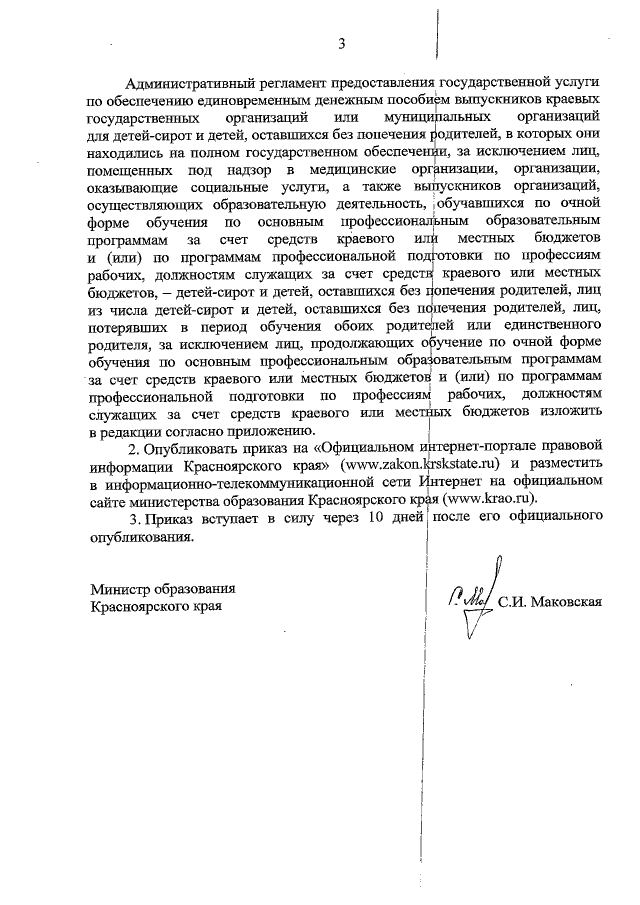 3

Административный регламент предоставления государственной услуги по обеспечению единовременным денежным пособием выпускников краевых государственных организаций или муниципальных организаций для детей-сирот и детей, оставшихся без попечения родителей, в которых они находились на полном государственном обеспечении, за исключением лиц, помещенных под надзор в медицинские организации, организации, оказывающие социальные услуги, а также выпускников организаций, осуществляющих образовательную деятельность, обучавшихся по очной форме обучения по основным профессиональным образовательным программам за счет средств краевого или местных бюджетов и (или) по программам профессиональной подготовки по профессиям рабочих, должностям служащих за счет средств краевого или местных бюджетов, – детей-сирот и детей, оставшихся без попечения родителей, лиц из числа детей-сирот и детей, оставшихся без попечения родителей, лиц, потерявших в период обучения обоих родителей или единственного родителя, за исключением лиц, продолжающих обучение по очной форме обучения по основным профессиональным образовательным программам за счет средств краевого или местных бюджетов и (или) по программам профессиональной подготовки по профессиям рабочих, должностям служащих за счет средств краевого или местных бюджетов изложить в редакции согласно приложению.

2. Опубликовать приказ на «Официальном интернет-портале правовой информации Красноярского края» (www.zakon.krskstate.ru) и разместить в информационно-телекоммуникационной сети Интернет на официальном сайте министерства образования Красноярского края (www.krao.ru).

3. Приказ вступает в силу через 10 дней после его официального опубликования.

Министр образования
Красноярского края

С.И. Маковская